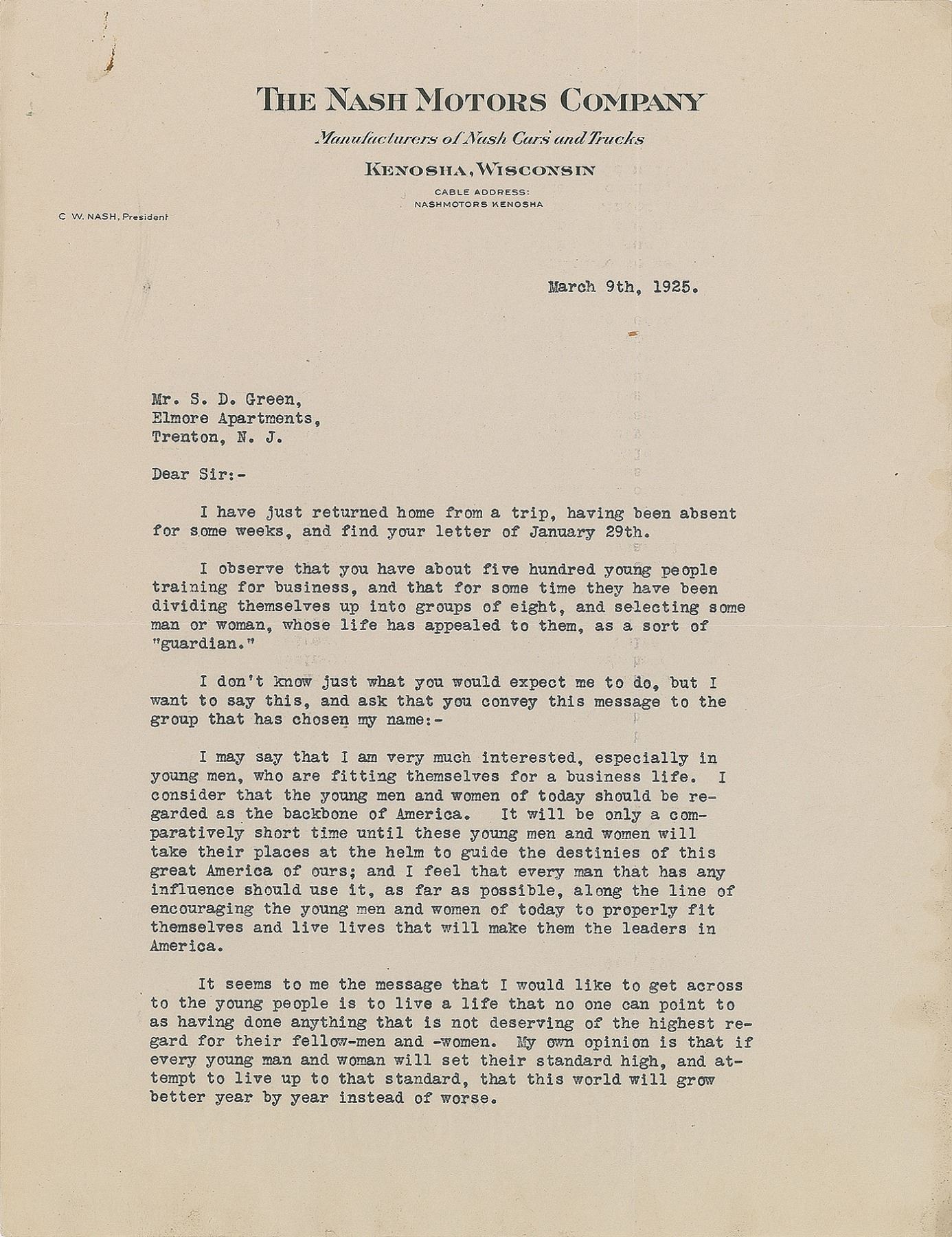 THE NASH MOTORS COMPANY
Manufacturers of Nash Cars and Trucks
KENOSHA, WISCONSIN
CABLE ADDRESS:
NASHMOTORS KENOSHA

C. W. NASH, President

March 9th, 1925.

Mr. S. D. Green,
Elmore Apartments,
Trenton, N. J.

Dear Sir:-

I have just returned home from a trip, having been absent for some weeks, and find your letter of January 29th.

I observe that you have about five hundred young people training for business, and that for some time they have been dividing themselves up into groups of eight, and selecting some man or woman, whose life has appealed to them, as a sort of "guardian."

I don't know just what you would expect me to do, but I want to say this, and ask that you convey this message to the group that has chosen my name:-

I may say that I am very much interested, especially in young men, who are fitting themselves for a business life. I consider that the young men and women of today should be regarded as the backbone of America. It will be only a comparatively short time until these young men and women will take their places at the helm to guide the destinies of this great America of ours; and I feel that every man that has any influence should use it, as far as possible, along the line of encouraging the young men and women of today to properly fit themselves and live lives that will make them the leaders in America.

It seems to me the message that I would like to get across to the young people is to live a life that no one can point to as having done anything that is not deserving of the highest regard for their fellow-men and -women. My own opinion is that if every young man and woman will set their standard high, and attempt to live up to that standard, that this world will grow better year by year instead of worse.